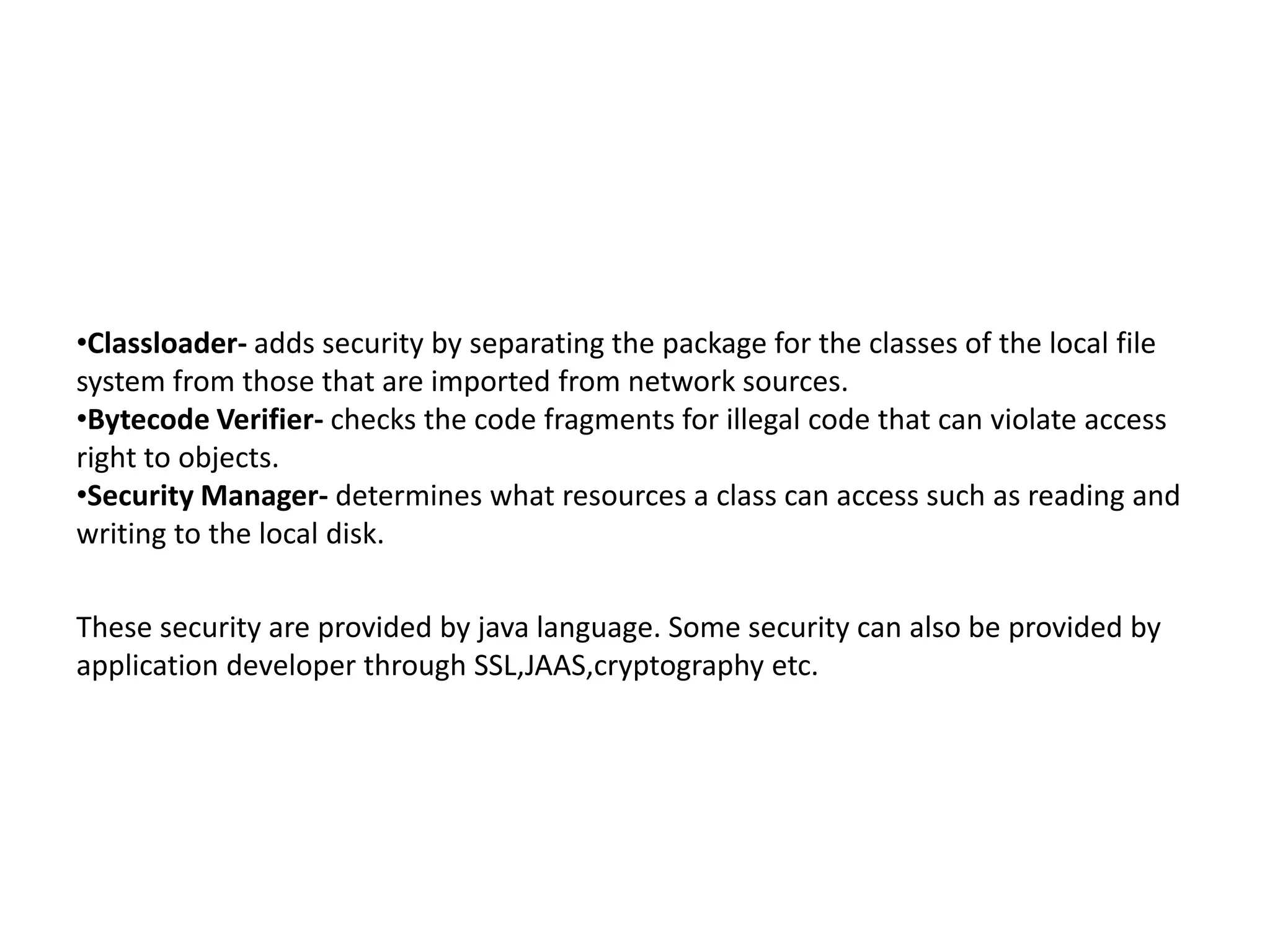 •Classloader- adds security by separating the package for the classes of the local file system from those that are imported from network sources.
•Bytecode Verifier- checks the code fragments for illegal code that can violate access right to objects.
•Security Manager- determines what resources a class can access such as reading and writing to the local disk.

These security are provided by java language. Some security can also be provided by application developer through SSL,JAAS,cryptography etc.